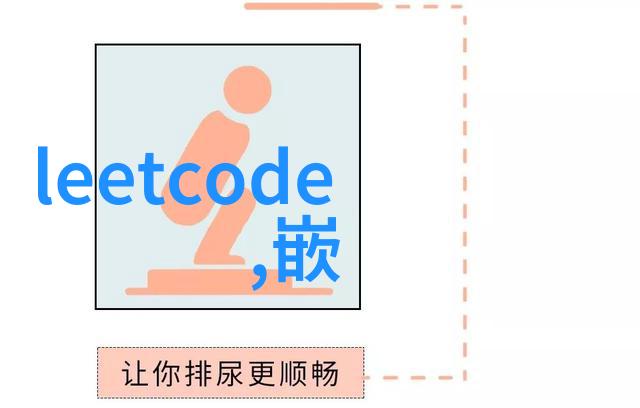 leetcode
,嵌

让你排尿更顺畅